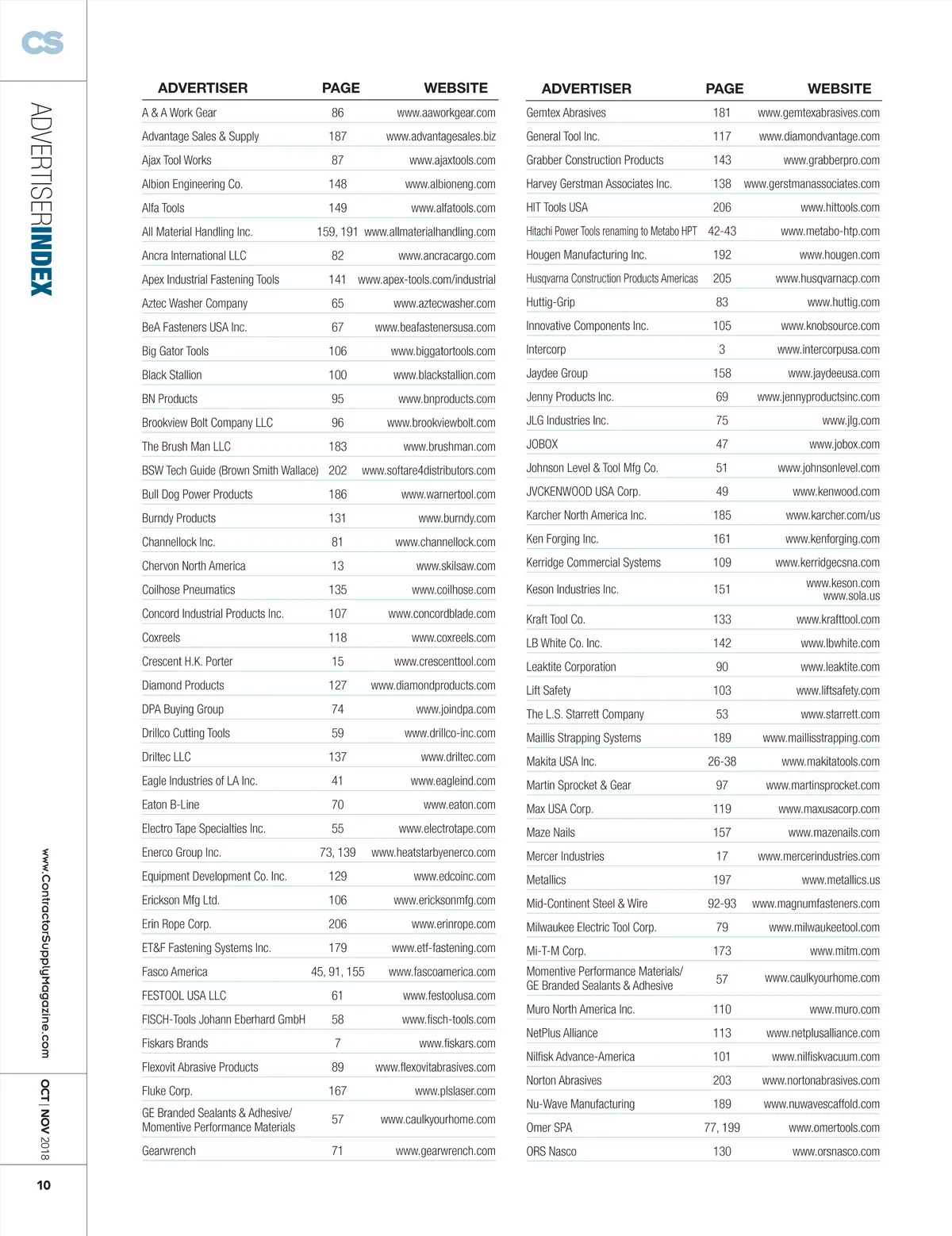 CS

ADVERTISERINDEX

www.ContractorSupplyMagazine.com

OCT | NOV 2018

10

| ADVERTISER | PAGE | WEBSITE |
|---|---|---|
| A & A Work Gear | 86 | www.aaworkgear.com |
| Advantage Sales & Supply | 187 | www.advantagesales.biz |
| Ajax Tool Works | 87 | www.ajaxtools.com |
| Albion Engineering Co. | 148 | www.albioneng.com |
| Alfa Tools | 149 | www.alfatools.com |
| All Material Handling Inc. | 159, 191 | www.allmaterialhandling.com |
| Ancra International LLC | 82 | www.ancracargo.com |
| Apex Industrial Fastening Tools | 141 | www.apex-tools.com/industrial |
| Aztec Washer Company | 65 | www.aztecwasher.com |
| BeA Fasteners USA Inc. | 67 | www.beafastenersusa.com |
| Big Gator Tools | 106 | www.biggatortools.com |
| Black Stallion | 100 | www.blackstallion.com |
| BN Products | 95 | www.bnproducts.com |
| Brookview Bolt Company LLC | 96 | www.brookviewbolt.com |
| The Brush Man LLC | 183 | www.brushman.com |
| BSW Tech Guide (Brown Smith Wallace) | 202 | www.softare4distributors.com |
| Bull Dog Power Products | 186 | www.warnertool.com |
| Burndy Products | 131 | www.burndy.com |
| Channellock Inc. | 81 | www.channellock.com |
| Chervon North America | 13 | www.skilsaw.com |
| Coilhose Pneumatics | 135 | www.coilhose.com |
| Concord Industrial Products Inc. | 107 | www.concordblade.com |
| Coxreels | 118 | www.coxreels.com |
| Crescent H.K. Porter | 15 | www.crescenttool.com |
| Diamond Products | 127 | www.diamondproducts.com |
| DPA Buying Group | 74 | www.joindpa.com |
| Drillco Cutting Tools | 59 | www.drillco-inc.com |
| Driltec LLC | 137 | www.driltec.com |
| Eagle Industries of LA Inc. | 41 | www.eagleind.com |
| Eaton B-Line | 70 | www.eaton.com |
| Electro Tape Specialties Inc. | 55 | www.electrotape.com |
| Enerco Group Inc. | 73, 139 | www.heatstarbyenerco.com |
| Equipment Development Co. Inc. | 129 | www.edcoinc.com |
| Erickson Mfg Ltd. | 106 | www.ericksonmfg.com |
| Erin Rope Corp. | 206 | www.erinrope.com |
| ET&F Fastening Systems Inc. | 179 | www.etf-fastening.com |
| Fasco America | 45, 91, 155 | www.fascoamerica.com |
| FESTOOL USA LLC | 61 | www.festoolusa.com |
| FISCH-Tools Johann Eberhard GmbH | 58 | www.fisch-tools.com |
| Fiskars Brands | 7 | www.fiskars.com |
| Flexovit Abrasive Products | 89 | www.flexovitabrasives.com |
| Fluke Corp. | 167 | www.plslaser.com |
| GE Branded Sealants & Adhesive/ Momentive Performance Materials | 57 | www.caulkyourhome.com |
| Gearwrench | 71 | www.gearwrench.com |

| ADVERTISER | PAGE | WEBSITE |
|---|---|---|
| Gemtex Abrasives | 181 | www.gemtexabrasives.com |
| General Tool Inc. | 117 | www.diamondvantage.com |
| Grabber Construction Products | 143 | www.grabberpro.com |
| Harvey Gerstman Associates Inc. | 138 | www.gerstmanassociates.com |
| HIT Tools USA | 206 | www.hittools.com |
| Hitachi Power Tools renaming to Metabo HPT | 42-43 | www.metabo-htp.com |
| Hougen Manufacturing Inc. | 192 | www.hougen.com |
| Husqvarna Construction Products Americas | 205 | www.husqvarnacp.com |
| Huttig-Grip | 83 | www.huttig.com |
| Innovative Components Inc. | 105 | www.knobsource.com |
| Intercorp | 3 | www.intercorpusa.com |
| Jaydee Group | 158 | www.jaydeeusa.com |
| Jenny Products Inc. | 69 | www.jennyproductsinc.com |
| JLG Industries Inc. | 75 | www.jlg.com |
| JOBOX | 47 | www.jobox.com |
| Johnson Level & Tool Mfg Co. | 51 | www.johnsonlevel.com |
| JVCKENWOOD USA Corp. | 49 | www.kenwood.com |
| Karcher North America Inc. | 185 | www.karcher.com/us |
| Ken Forging Inc. | 161 | www.kenforging.com |
| Kerridge Commercial Systems | 109 | www.kerridgecsna.com |
| Keson Industries Inc. | 151 | www.keson.com www.sola.us |
| Kraft Tool Co. | 133 | www.krafttool.com |
| LB White Co. Inc. | 142 | www.lbwhite.com |
| Leaktite Corporation | 90 | www.leaktite.com |
| Lift Safety | 103 | www.liftsafety.com |
| The L.S. Starrett Company | 53 | www.starrett.com |
| Maillis Strapping Systems | 189 | www.maillisstrapping.com |
| Makita USA Inc. | 26-38 | www.makitatools.com |
| Martin Sprocket & Gear | 97 | www.martinsprocket.com |
| Max USA Corp. | 119 | www.maxusacorp.com |
| Maze Nails | 157 | www.mazenails.com |
| Mercer Industries | 17 | www.mercerindustries.com |
| Metallics | 197 | www.metallics.us |
| Mid-Continent Steel & Wire | 92-93 | www.magnumfasteners.com |
| Milwaukee Electric Tool Corp. | 79 | www.milwaukeetool.com |
| Mi-T-M Corp. | 173 | www.mitm.com |
| Momentive Performance Materials/ GE Branded Sealants & Adhesive | 57 | www.caulkyourhome.com |
| Muro North America Inc. | 110 | www.muro.com |
| NetPlus Alliance | 113 | www.netplusalliance.com |
| Nilfisk Advance-America | 101 | www.nilfiskvacuum.com |
| Norton Abrasives | 203 | www.nortonabrasives.com |
| Nu-Wave Manufacturing | 189 | www.nuwavescaffold.com |
| Omer SPA | 77, 199 | www.omertools.com |
| ORS Nasco | 130 | www.orsnasco.com |